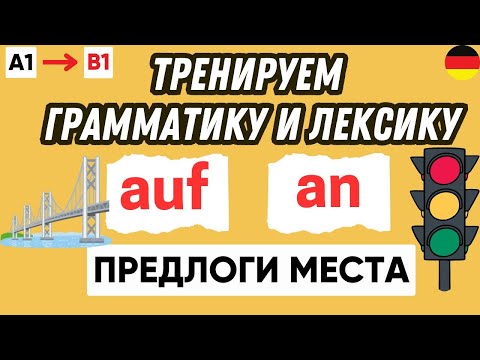 A1 → B1

ТРЕНИРУЕМ ГРАММАТИКУ И ЛЕКСИКУ

auf

an

ПРЕДЛОГИ МЕСТА